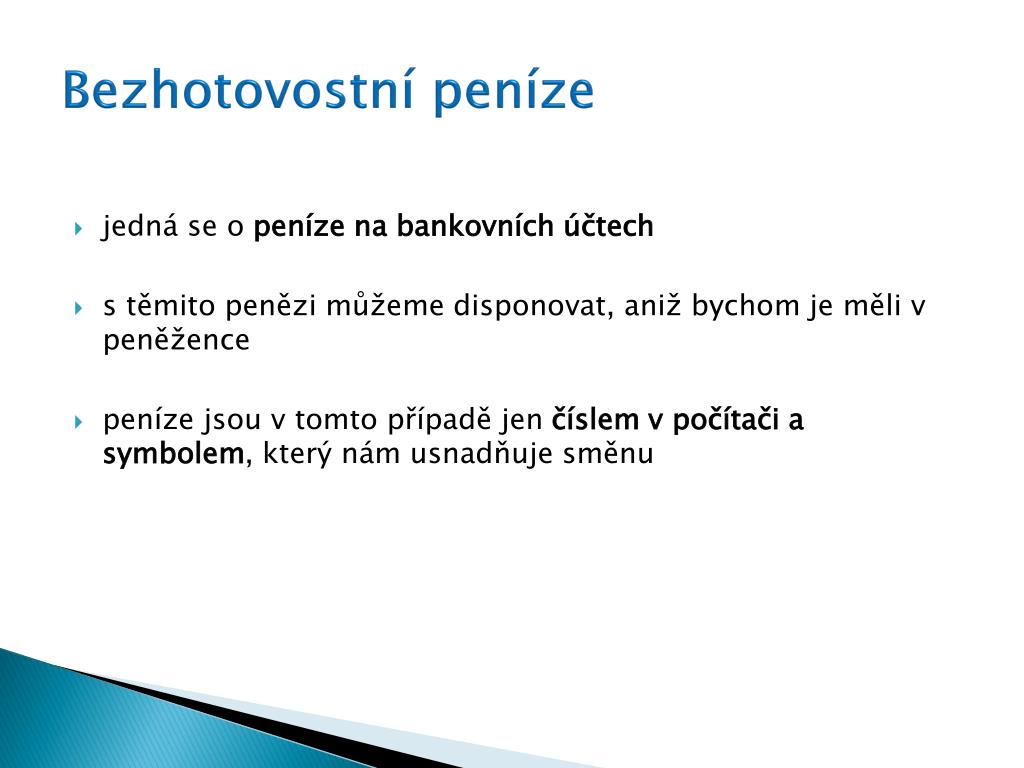 Bezhotovostní peníze

jedná se o peníze na bankovních účtech

s těmito penězi můžeme disponovat, aniž bychom je měli v peněžence

peníze jsou v tomto případě jen číslem v počítači a symbolem, který nám usnadňuje směnu